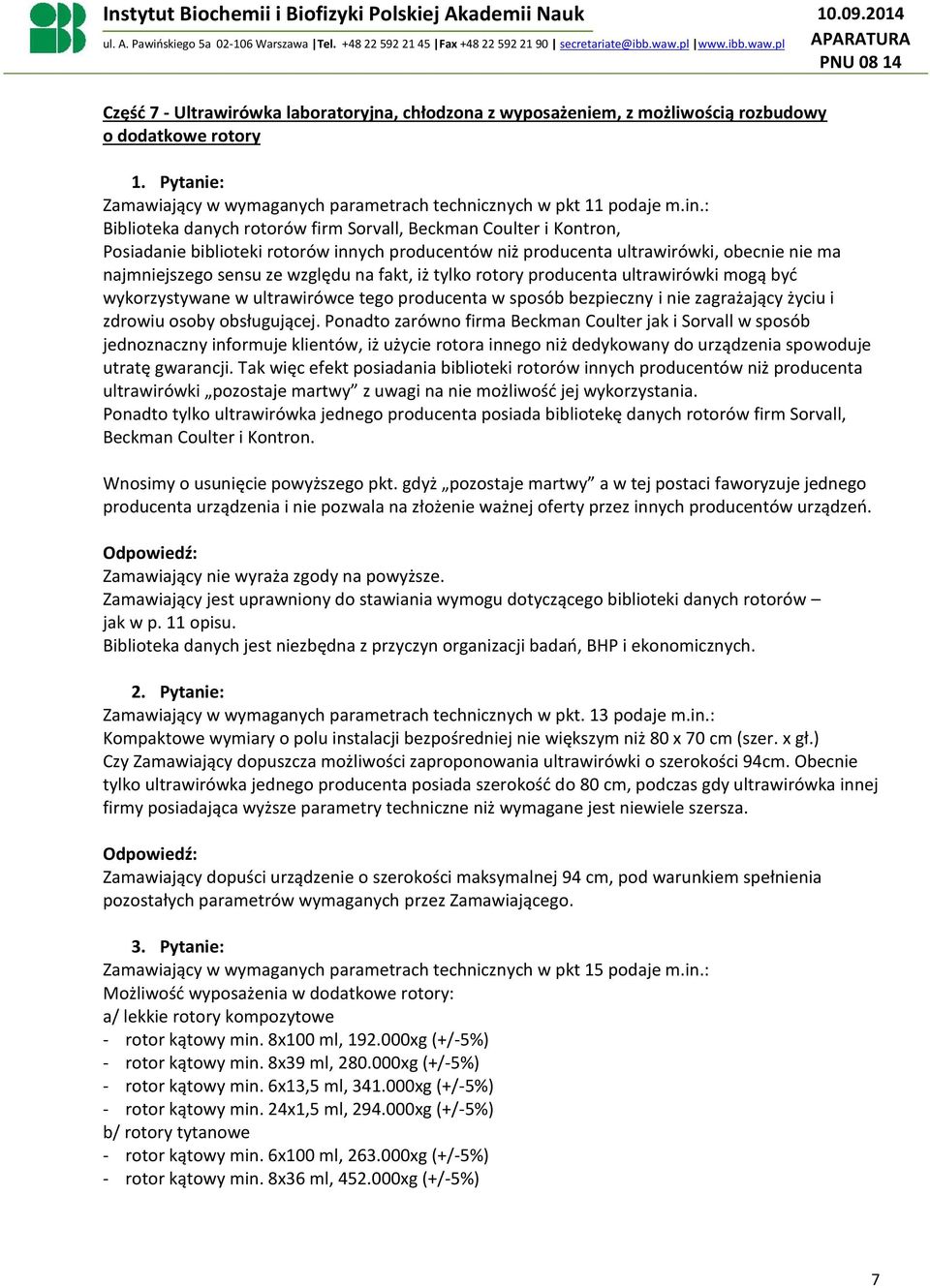 Instytut Biochemii i Biofizyki Polskiej Akademii Nauk
ul. A. Pawińskiego 5a 02-106 Warszawa |Tel. +48 22 592 21 45 |Fax +48 22 592 21 90 | secretariate@ibb.waw.pl |www.ibb.waw.pl

10.09.2014
APARATURA
PNU 08 14

Część 7 - Ultrawirówka laboratoryjna, chłodzona z wyposażeniem, z możliwością rozbudowy o dodatkowe rotory

1. Pytanie:
Zamawiający w wymaganych parametrach technicznych w pkt 11 podaje m.in.:
Biblioteka danych rotorów firm Sorvall, Beckman Coulter i Kontron,
Posiadanie biblioteki rotorów innych producentów niż producenta ultrawirówki, obecnie nie ma najmniejszego sensu ze względu na fakt, iż tylko rotory producenta ultrawirówki mogą być wykorzystywane w ultrawirówce tego producenta w sposób bezpieczny i nie zagrażający życiu i zdrowiu osoby obsługującej. Ponadto zarówno firma Beckman Coulter jak i Sorvall w sposób jednoznaczny informuje klientów, iż użycie rotora innego niż dedykowany do urządzenia spowoduje utratę gwarancji. Tak więc efekt posiadania biblioteki rotorów innych producentów niż producenta ultrawirówki „pozostaje martwy” z uwagi na nie możliwość jej wykorzystania.
Ponadto tylko ultrawirówka jednego producenta posiada bibliotekę danych rotorów firm Sorvall, Beckman Coulter i Kontron.

Wnosimy o usunięcie powyższego pkt. gdyż „pozostaje martwy” a w tej postaci faworyzuje jednego producenta urządzenia i nie pozwala na złożenie ważnej oferty przez innych producentów urządzeń.

Odpowiedź:
Zamawiający nie wyraża zgody na powyższe.
Zamawiający jest uprawniony do stawiania wymogu dotyczącego biblioteki danych rotorów – jak w p. 11 opisu.
Biblioteka danych jest niezbędna z przyczyn organizacji badań, BHP i ekonomicznych.

2. Pytanie:
Zamawiający w wymaganych parametrach technicznych w pkt. 13 podaje m.in.:
Kompaktowe wymiary o polu instalacji bezpośredniej nie większym niż 80 x 70 cm (szer. x gł.)
Czy Zamawiający dopuszcza możliwości zaproponowania ultrawirówki o szerokości 94cm. Obecnie tylko ultrawirówka jednego producenta posiada szerokość do 80 cm, podczas gdy ultrawirówka innej firmy posiadająca wyższe parametry techniczne niż wymagane jest niewiele szersza.

Odpowiedź:
Zamawiający dopuści urządzenie o szerokości maksymalnej 94 cm, pod warunkiem spełnienia pozostałych parametrów wymaganych przez Zamawiającego.

3. Pytanie:
Zamawiający w wymaganych parametrach technicznych w pkt 15 podaje m.in.:
Możliwość wyposażenia w dodatkowe rotory:
a/ lekkie rotory kompozytowe
- rotor kątowy min. 8x100 ml, 192.000xg (+/-5%)
- rotor kątowy min. 8x39 ml, 280.000xg (+/-5%)
- rotor kątowy min. 6x13,5 ml, 341.000xg (+/-5%)
- rotor kątowy min. 24x1,5 ml, 294.000xg (+/-5%)
b/ rotory tytanowe
- rotor kątowy min. 6x100 ml, 263.000xg (+/-5%)
- rotor kątowy min. 8x36 ml, 452.000xg (+/-5%)

7